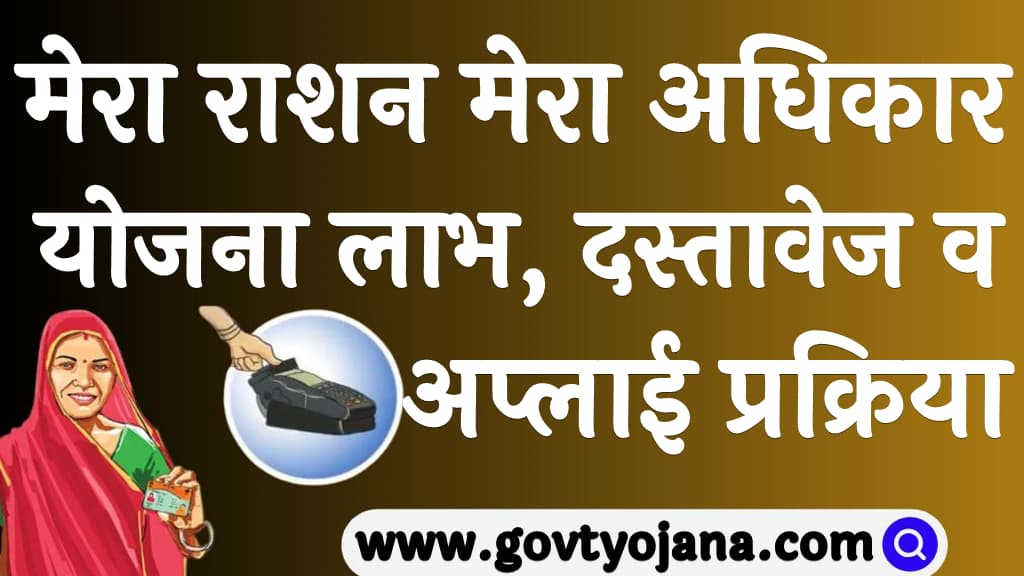 मेरा राशन मेरा अधिकार योजना लाभ, दस्तावेज व अप्लाई प्रक्रिया

www.govtyojana.com